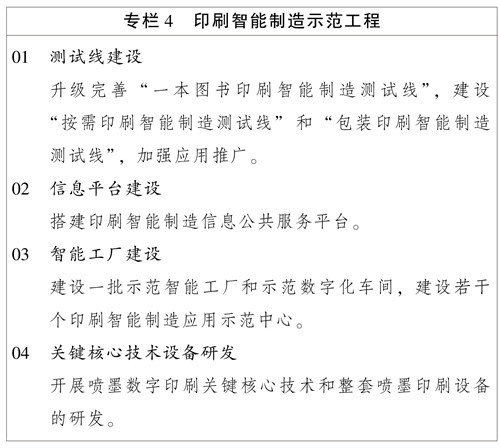 专栏 4　印刷智能制造示范工程

01　测试线建设

升级完善“一本图书印刷智能制造测试线”，建设“按需印刷智能制造测试线”和“包装印刷智能制造测试线”，加强应用推广。

02　信息平台建设

搭建印刷智能制造信息公共服务平台。

03　智能工厂建设

建设一批示范智能工厂和示范数字化车间，建设若干个印刷智能制造应用示范中心。

04　关键核心技术设备研发

开展喷墨数字印刷关键核心技术和整套喷墨印刷设备的研发。